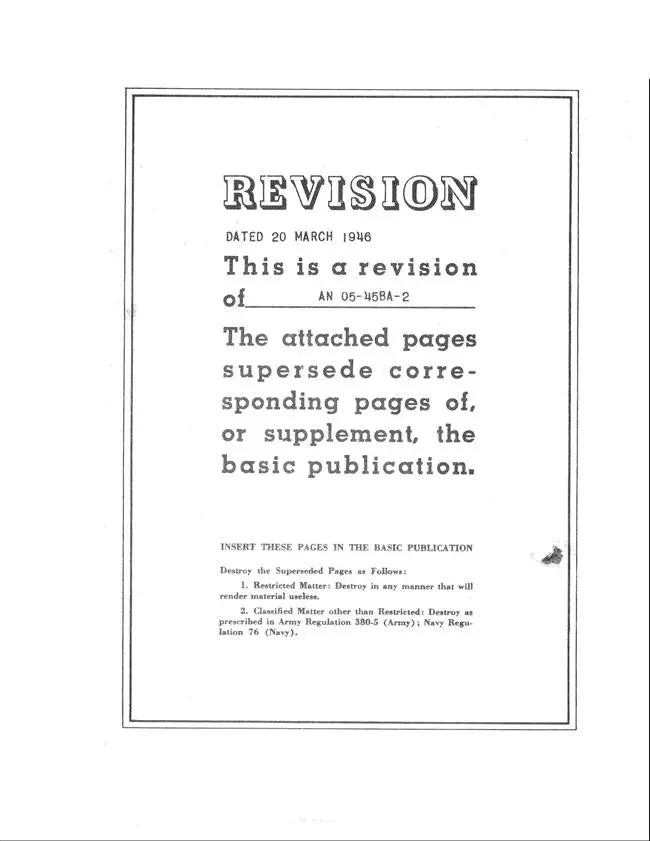 REVISION

DATED 20 MARCH 1946

This is a revision of AN 05-45BA-2

The attached pages supersede corresponding pages of, or supplement, the basic publication.

INSERT THESE PAGES IN THE BASIC PUBLICATION

Destroy the Superseded Pages as Follows:

1. Restricted Matter: Destroy in any manner that will render material useless.

2. Classified Matter other than Restricted: Destroy as prescribed in Army Regulation 380-5 (Army); Navy Regulation 76 (Navy).